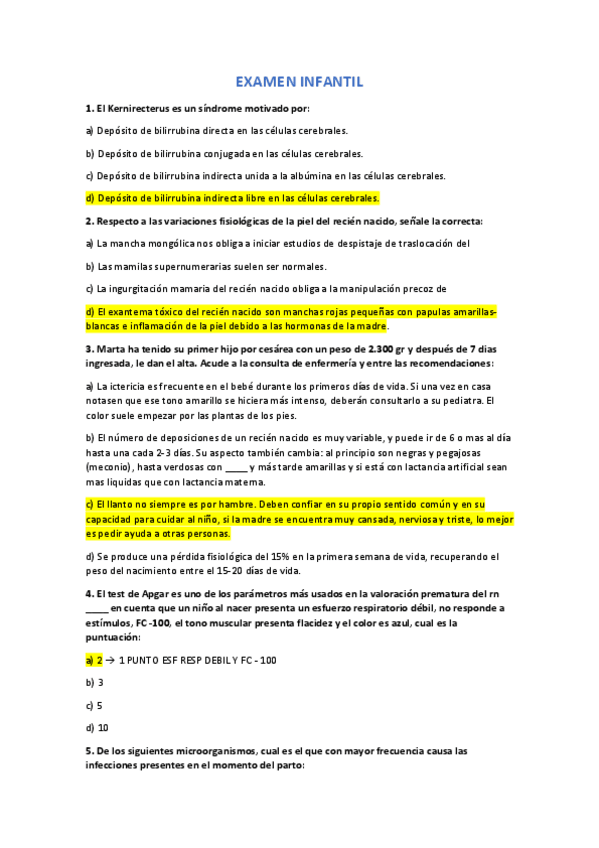 EXAMEN INFANTIL

1. El Kernirecterus es un síndrome motivado por:

a) Depósito de bilirrubina directa en las células cerebrales.

b) Depósito de bilirrubina conjugada en las células cerebrales.

c) Depósito de bilirrubina indirecta unida a la albúmina en las células cerebrales.

d) Depósito de bilirrubina indirecta libre en las células cerebrales.

2. Respecto a las variaciones fisiológicas de la piel del recién nacido, señale la correcta:

a) La mancha mongólica nos obliga a iniciar estudios de despistaje de traslocación del

b) Las mamilas supernumerarias suelen ser normales.

c) La ingurgitación mamaria del recién nacido obliga a la manipulación precoz de

d) El exantema tóxico del recién nacido son manchas rojas pequeñas con papulas amarillas-blancas e inflamación de la piel debido a las hormonas de la madre.

3. Marta ha tenido su primer hijo por cesárea con un peso de 2.300 gr y después de 7 días ingresada, le dan el alta. Acude a la consulta de enfermería y entre las recomendaciones:

a) La ictericia es frecuente en el bebé durante los primeros días de vida. Si una vez en casa notasen que ese tono amarillo se hiciera más intenso, deberán consultarlo a su pediatra. El color suele empezar por las plantas de los pies.

b) El número de deposiciones de un recién nacido es muy variable, y puede ir de 6 o mas al día hasta una cada 2-3 días. Su aspecto también cambia: al principio son negras y pegajosas (meconio), hasta verdosas con _____ y más tarde amarillas y si está con lactancia artificial sean mas liquidas que con lactancia materna.

c) El llanto no siempre es por hambre. Deben confiar en su propio sentido común y en su capacidad para cuidar al niño, si la madre se encuentra muy cansada, nerviosa y triste, lo mejor es pedir ayuda a otras personas.

d) Se produce una pérdida fisiológica del 15% en la primera semana de vida, recuperando el peso del nacimiento entre el 15-20 días de vida.

4. El test de Apgar es uno de los parámetros más usados en la valoración prematura del rn _____ en cuenta que un niño al nacer presenta un esfuerzo respiratorio débil, no responde a estímulos, FC -100, el tono muscular presenta flacidez y el color es azul, cual es la puntuación:

a) 2 → 1 PUNTO ESF RESP DEBIL Y FC - 100

b) 3

c) 5

d) 10

5. De los siguientes microorganismos, cual es el que con mayor frecuencia causa las infecciones presentes en el momento del parto: